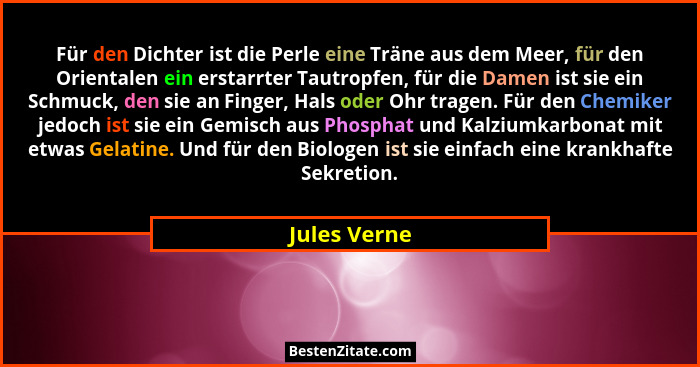 Für den Dichter ist die Perle eine Träne aus dem Meer, für den Orientalen ein erstarrter Tautropfen, für die Damen ist sie ein Schmuck, den sie an Finger, Hals oder Ohr tragen. Für den Chemiker jedoch ist sie ein Gemisch aus Phosphat und Kalziumkarbonat mit etwas Gelatine. Und für den Biologen ist sie einfach eine krankhafte Sekretion.

Jules Verne

BestenZitate.com